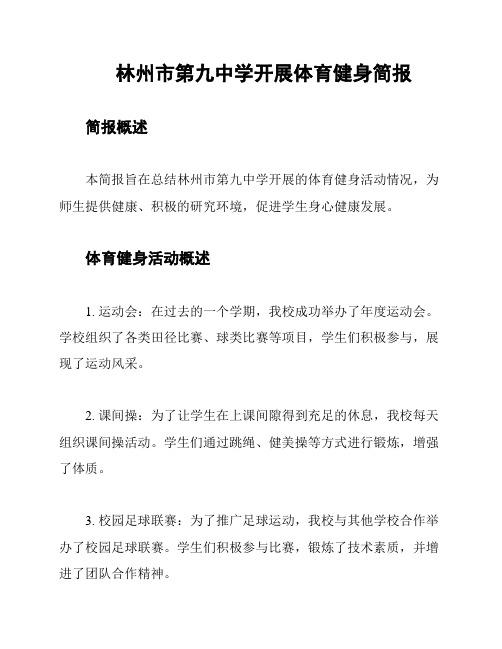 林州市第九中学开展体育健身简报

简报概述

本简报旨在总结林州市第九中学开展的体育健身活动情况，为师生提供健康、积极的研究环境，促进学生身心健康发展。

体育健身活动概述

1. 运动会：在过去的一个学期，我校成功举办了年度运动会。学校组织了各类田径比赛、球类比赛等项目，学生们积极参与，展现了运动风采。

2. 课间操：为了让学生在上课间隙得到充足的休息，我校每天组织课间操活动。学生们通过跳绳、健美操等方式进行锻炼，增强了体质。

3. 校园足球联赛：为了推广足球运动，我校与其他学校合作举办了校园足球联赛。学生们积极参与比赛，锻炼了技术素质，并增进了团队合作精神。